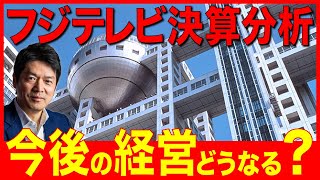 フジテレビ決算分析

今後の経営どうなる？